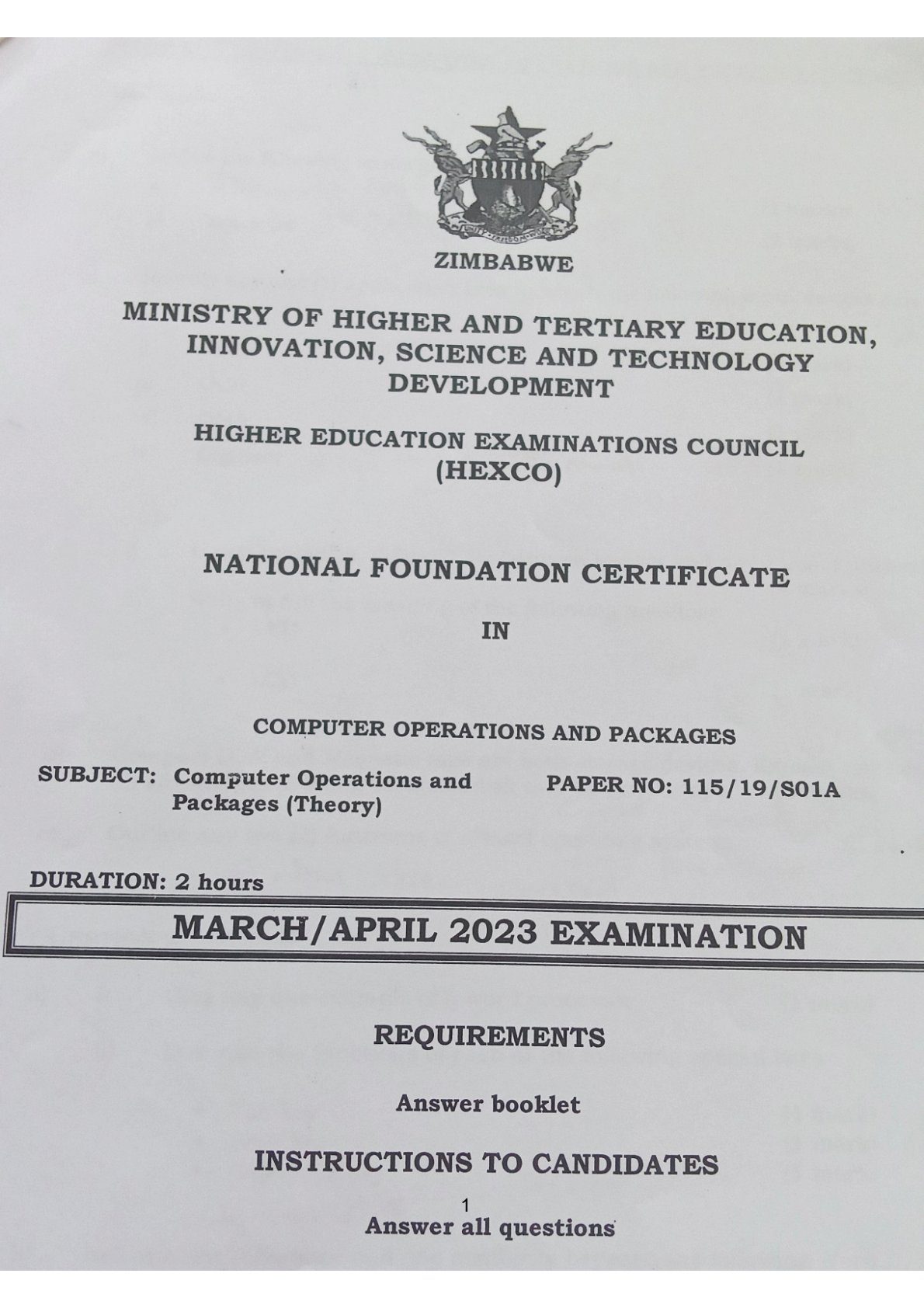 ZIMBABWE

MINISTRY OF HIGHER AND TERTIARY EDUCATION, INNOVATION, SCIENCE AND TECHNOLOGY DEVELOPMENT

HIGHER EDUCATION EXAMINATIONS COUNCIL
(HEXCO)

NATIONAL FOUNDATION CERTIFICATE

IN

COMPUTER OPERATIONS AND PACKAGES

SUBJECT: Computer Operations and Packages (Theory)

PAPER NO: 115/19/S01A

DURATION: 2 hours

MARCH/APRIL 2023 EXAMINATION

REQUIREMENTS

Answer booklet

INSTRUCTIONS TO CANDIDATES

1

Answer all questions